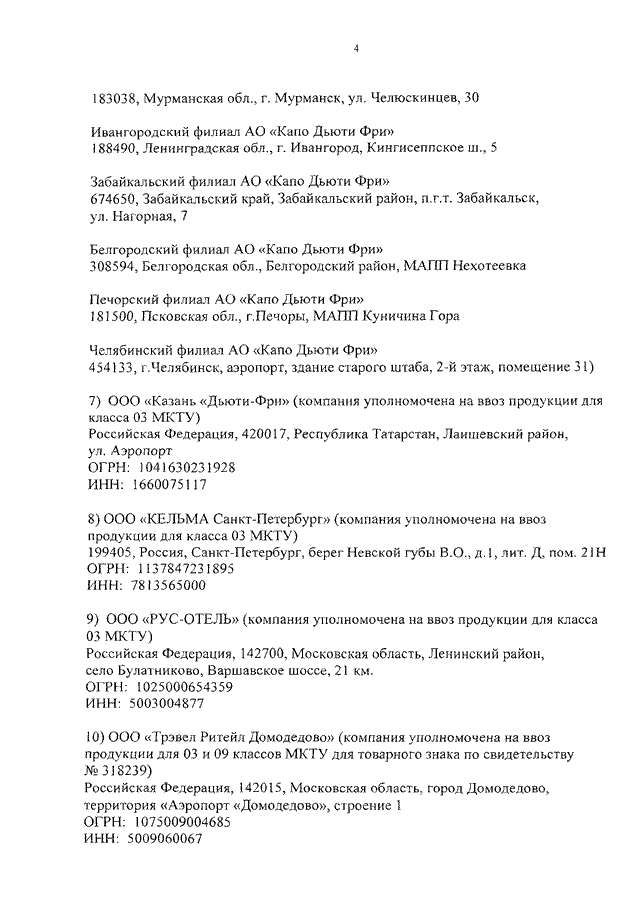 4

183038, Мурманская обл., г. Мурманск, ул. Челюскинцев, 30

Ивангородский филиал АО «Капо Дьюти Фри»
188490, Ленинградская обл., г. Ивангород, Кингисеппское ш., 5

Забайкальский филиал АО «Капо Дьюти Фри»
674650, Забайкальский край, Забайкальский район, п.г.т. Забайкальск, ул. Нагорная, 7

Белгородский филиал АО «Капо Дьюти Фри»
308594, Белгородская обл., Белгородский район, МАПП Нехотеевка

Печорский филиал АО «Капо Дьюти Фри»
181500, Псковская обл., г.Печоры, МАПП Куничина Гора

Челябинский филиал АО «Капо Дьюти Фри»
454133, г.Челябинск, аэропорт, здание старого штаба, 2-й этаж, помещение 31)

7) ООО «Казань «Дьюти-Фри» (компания уполномочена на ввоз продукции для класса 03 МКТУ)
Российская Федерация, 420017, Республика Татарстан, Лаишевский район, ул. Аэропорт
ОГРН: 1041630231928
ИНН: 1660075117

8) ООО «КЕЛЬМА Санкт-Петербург» (компания уполномочена на ввоз продукции для класса 03 МКТУ)
199405, Россия, Санкт-Петербург, берег Невской губы В.О., д.1, лит. Д, пом. 21Н
ОГРН: 1137847231895
ИНН: 7813565000

9) ООО «РУС-ОТЕЛЬ» (компания уполномочена на ввоз продукции для класса 03 МКТУ)
Российская Федерация, 142700, Московская область, Ленинский район, село Булатниково, Варшавское шоссе, 21 км.
ОГРН: 1025000654359
ИНН: 5003004877

10) ООО «Трэвел Ритейл Домодедово» (компания уполномочена на ввоз продукции для 03 и 09 классов МКТУ для товарного знака по свидетельству № 318239)
Российская Федерация, 142015, Московская область, город Домодедово, территория «Аэропорт «Домодедово», строение 1
ОГРН: 1075009004685
ИНН: 5009060067